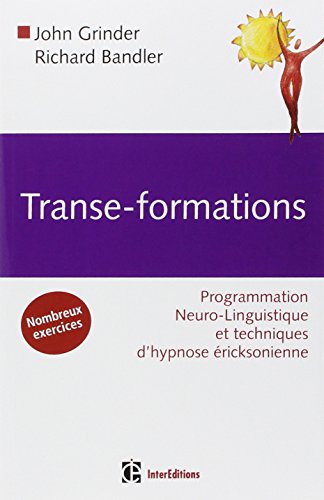 John Grinder
Richard Bandler

Transe-formations

Nombreux exercices

Programmation Neuro-Linguistique et techniques d'hypnose éricksonienne

InterEditions